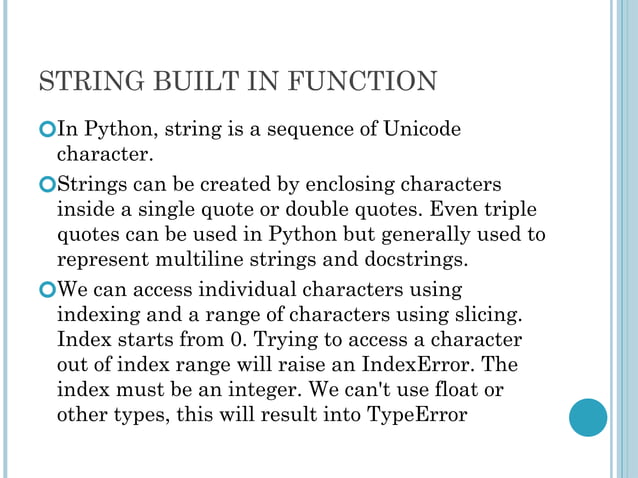 STRING BUILT IN FUNCTION

In Python, string is a sequence of Unicode character.

Strings can be created by enclosing characters inside a single quote or double quotes. Even triple quotes can be used in Python but generally used to represent multiline strings and docstrings.

We can access individual characters using indexing and a range of characters using slicing. Index starts from 0. Trying to access a character out of index range will raise an IndexError. The index must be an integer. We can't use float or other types, this will result into TypeError